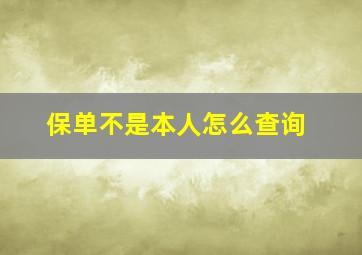 保单不是本人怎么查询